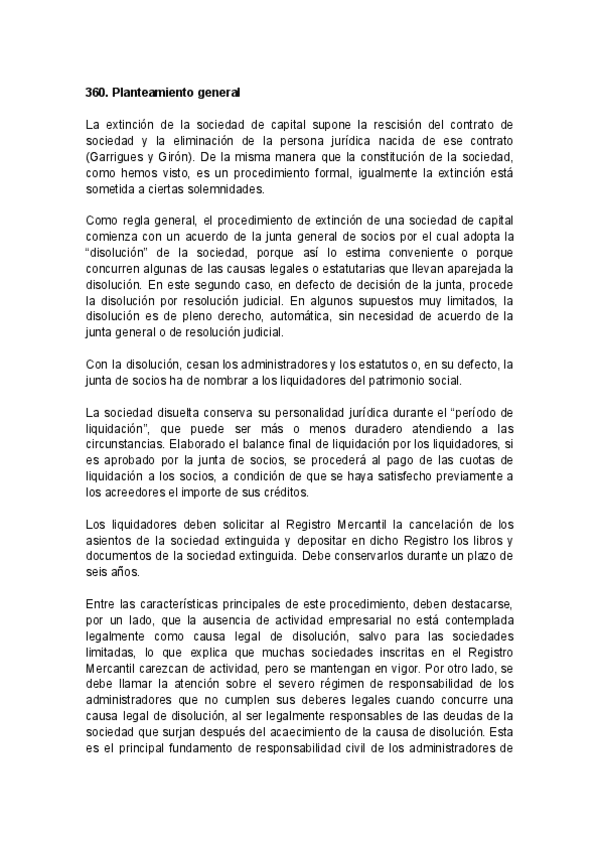 360. Planteamiento general

La extinción de la sociedad de capital supone la rescisión del contrato de sociedad y la eliminación de la persona jurídica nacida de ese contrato (Garrigues y Girón). De la misma manera que la constitución de la sociedad, como hemos visto, es un procedimiento formal, igualmente la extinción está sometida a ciertas solemnidades.

Como regla general, el procedimiento de extinción de una sociedad de capital comienza con un acuerdo de la junta general de socios por el cual adopta la "disolución" de la sociedad, porque así lo estima conveniente o porque concurren algunas de las causas legales o estatutarias que llevan aparejada la disolución. En este segundo caso, en defecto de decisión de la junta, procede la disolución por resolución judicial. En algunos supuestos muy limitados, la disolución es de pleno derecho, automática, sin necesidad de acuerdo de la junta general o de resolución judicial.

Con la disolución, cesan los administradores y los estatutos o, en su defecto, la junta de socios ha de nombrar a los liquidadores del patrimonio social.

La sociedad disuelta conserva su personalidad jurídica durante el "período de liquidación", que puede ser más o menos duradero atendiendo a las circunstancias. Elaborado el balance final de liquidación por los liquidadores, si es aprobado por la junta de socios, se procederá al pago de las cuotas de liquidación a los socios, a condición de que se haya satisfecho previamente a los acreedores el importe de sus créditos.

Los liquidadores deben solicitar al Registro Mercantil la cancelación de los asientos de la sociedad extinguida y depositar en dicho Registro los libros y documentos de la sociedad extinguida. Debe conservarlos durante un plazo de seis años.

Entre las características principales de este procedimiento, deben destacarse, por un lado, que la ausencia de actividad empresarial no está contemplada legalmente como causa legal de disolución, salvo para las sociedades limitadas, lo que explica que muchas sociedades inscritas en el Registro Mercantil carezcan de actividad, pero se mantengan en vigor. Por otro lado, se debe llamar la atención sobre el severo régimen de responsabilidad de los administradores que no cumplen sus deberes legales cuando concurre una causa legal de disolución, al ser legalmente responsables de las deudas de la sociedad que surjan después del acaecimiento de la causa de disolución. Esta es el principal fundamento de responsabilidad civil de los administradores de